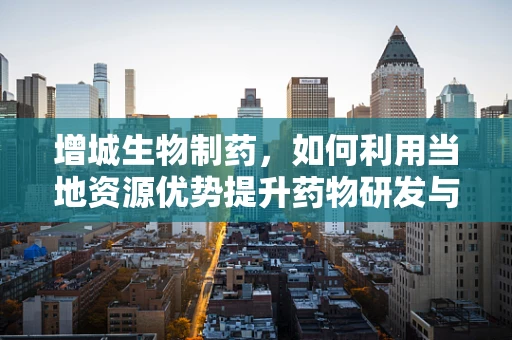 增城生物制药，如何利用当地资源优势提升药物研发与